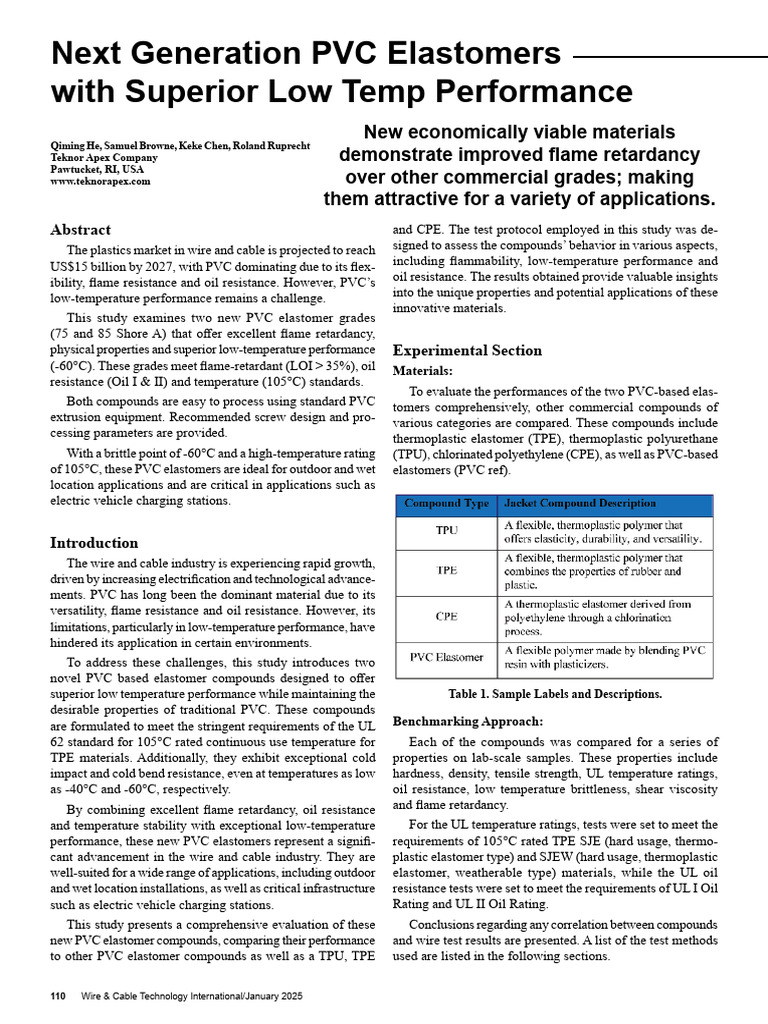 Next Generation PVC Elastomers with Superior Low Temp Performance

Qiming He, Samuel Browne, Keke Chen, Roland Ruprecht
Teknor Apex Company
Pawtucket, RI, USA
www.teknorapex.com

New economically viable materials demonstrate improved flame retardancy over other commercial grades; making them attractive for a variety of applications.

Abstract

The plastics market in wire and cable is projected to reach US$15 billion by 2027, with PVC dominating due to its flexibility, flame resistance and oil resistance. However, PVC's low-temperature performance remains a challenge.

This study examines two new PVC elastomer grades (75 and 85 Shore A) that offer excellent flame retardancy, physical properties and superior low-temperature performance (-60°C). These grades meet flame-retardant (LOI > 35%), oil resistance (Oil I & II) and temperature (105°C) standards.

Both compounds are easy to process using standard PVC extrusion equipment. Recommended screw design and processing parameters are provided.

With a brittle point of -60°C and a high-temperature rating of 105°C, these PVC elastomers are ideal for outdoor and wet location applications and are critical in applications such as electric vehicle charging stations.

Introduction

The wire and cable industry is experiencing rapid growth, driven by increasing electrification and technological advancements. PVC has long been the dominant material due to its versatility, flame resistance and oil resistance. However, its limitations, particularly in low-temperature performance, have hindered its application in certain environments.

To address these challenges, this study introduces two novel PVC based elastomer compounds designed to offer superior low temperature performance while maintaining the desirable properties of traditional PVC. These compounds are formulated to meet the stringent requirements of the UL 62 standard for 105°C rated continuous use temperature for TPE materials. Additionally, they exhibit exceptional cold impact and cold bend resistance, even at temperatures as low as -40°C and -60°C, respectively.

By combining excellent flame retardancy, oil resistance and temperature stability with exceptional low-temperature performance, these new PVC elastomers represent a significant advancement in the wire and cable industry. They are well-suited for a wide range of applications, including outdoor and wet location installations, as well as critical infrastructure such as electric vehicle charging stations.

This study presents a comprehensive evaluation of these new PVC elastomer compounds, comparing their performance to other PVC elastomer compounds as well as a TPU, TPE and CPE. The test protocol employed in this study was designed to assess the compounds' behavior in various aspects, including flammability, low-temperature performance and oil resistance. The results obtained provide valuable insights into the unique properties and potential applications of these innovative materials.

Experimental Section

Materials:

To evaluate the performances of the two PVC-based elastomers comprehensively, other commercial compounds of various categories are compared. These compounds include thermoplastic elastomer (TPE), thermoplastic polyurethane (TPU), chlorinated polyethylene (CPE), as well as PVC-based elastomers (PVC ref).

| Compound Type | Jacket Compound Description |
|---|---|
| TPU | A flexible, thermoplastic polymer that offers elasticity, durability, and versatility. |
| TPE | A flexible, thermoplastic polymer that combines the properties of rubber and plastic. |
| CPE | A thermoplastic elastomer derived from polyethylene through a chlorination process. |
| PVC Elastomer | A flexible polymer made by blending PVC resin with plasticizers. |

Table 1. Sample Labels and Descriptions.

Benchmarking Approach:

Each of the compounds was compared for a series of properties on lab-scale samples. These properties include hardness, density, tensile strength, UL temperature ratings, oil resistance, low temperature brittleness, shear viscosity and flame retardancy.

For the UL temperature ratings, tests were set to meet the requirements of 105°C rated TPE SJE (hard usage, thermoplastic elastomer type) and SJEW (hard usage, thermoplastic elastomer, weatherable type) materials, while the UL oil resistance tests were set to meet the requirements of UL I Oil Rating and UL II Oil Rating.

Conclusions regarding any correlation between compounds and wire test results are presented. A list of the test methods used are listed in the following sections.

110 Wire & Cable Technology International/January 2025